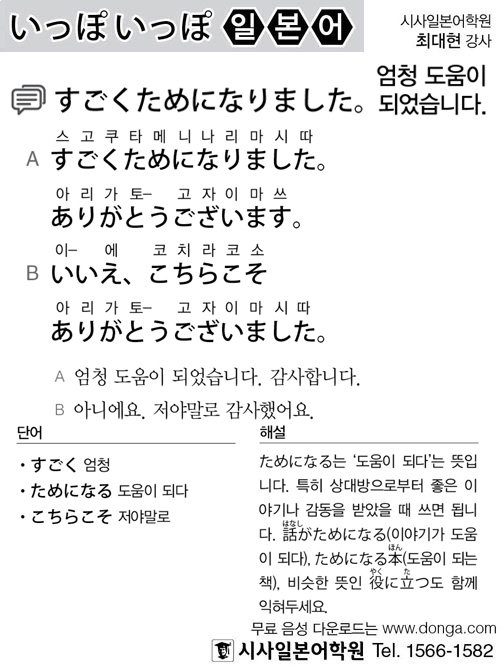 いっぽいっぽ 일본어

시사일본어학원
최대현 강사

すごくためになりました。 엄청 도움이 되었습니다.

스고쿠타메니나리마시따
A すごくためになりました。
아리가토– 고자이마쓰
ありがとうございます。

이– 에 코치라코소
B いいえ、こちらこそ
아리가토– 고자이마시따
ありがとうございました。

A 엄청 도움이 되었습니다. 감사합니다.
B 아니에요. 저야말로 감사했어요.

단어
・すごく 엄청
・ためになる 도움이 되다
・こちらこそ 저야말로

해설
ためになる는 '도움이 되다'는 뜻입니다. 특히 상대방으로부터 좋은 이야기나 감동을 받았을 때 쓰면 됩니다. 話(はなし)がためになる(이야기가 도움이 되다), ためになる本(ほん)(도움이 되는 책), 비슷한 뜻인 役(やく)に立(た)つ도 함께 익혀두세요.

무료 음성 다운로드는 www.donga.com
시사일본어학원 Tel. 1566-1582